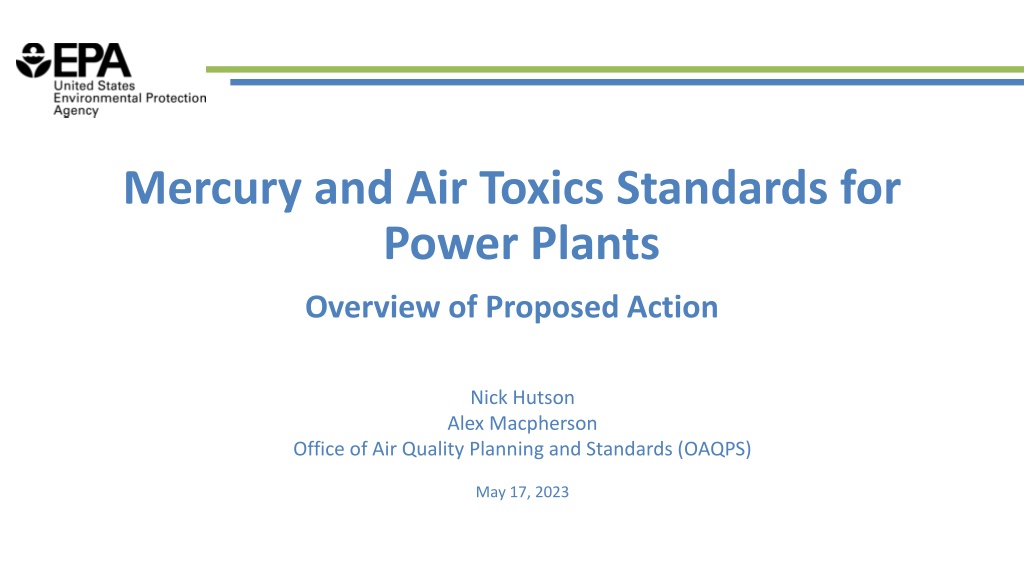 EPA
United States
Environmental Protection
Agency

Mercury and Air Toxics Standards for Power Plants

Overview of Proposed Action

Nick Hutson
Alex Macpherson
Office of Air Quality Planning and Standards (OAQPS)

May 17, 2023